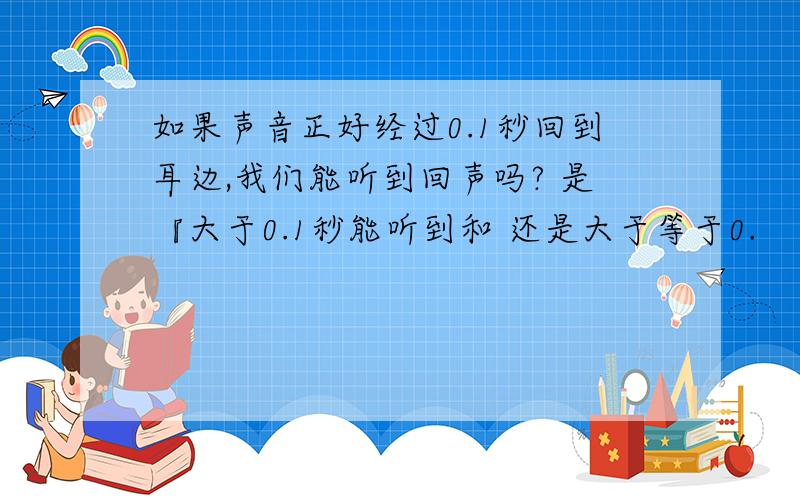 如果声音正好经过0.1秒回到耳边,我们能听到回声吗? 是『大于0.1秒能听到和 还是大于等于0.